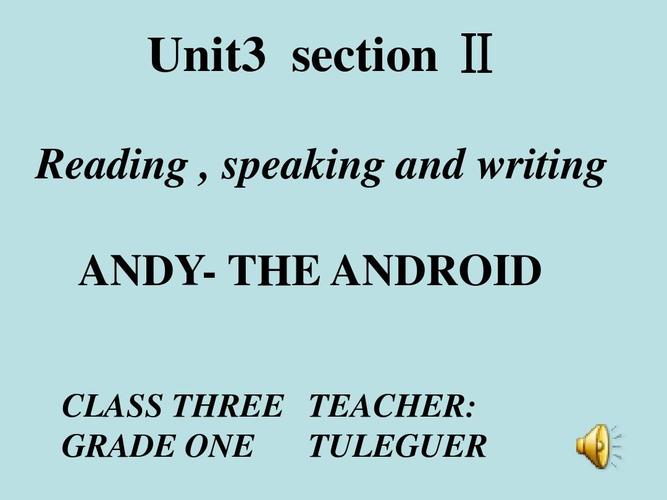 Unit3 section Ⅱ

Reading , speaking and writing

ANDY- THE ANDROID

CLASS THREE GRADE ONE

TEACHER: TULEGUER